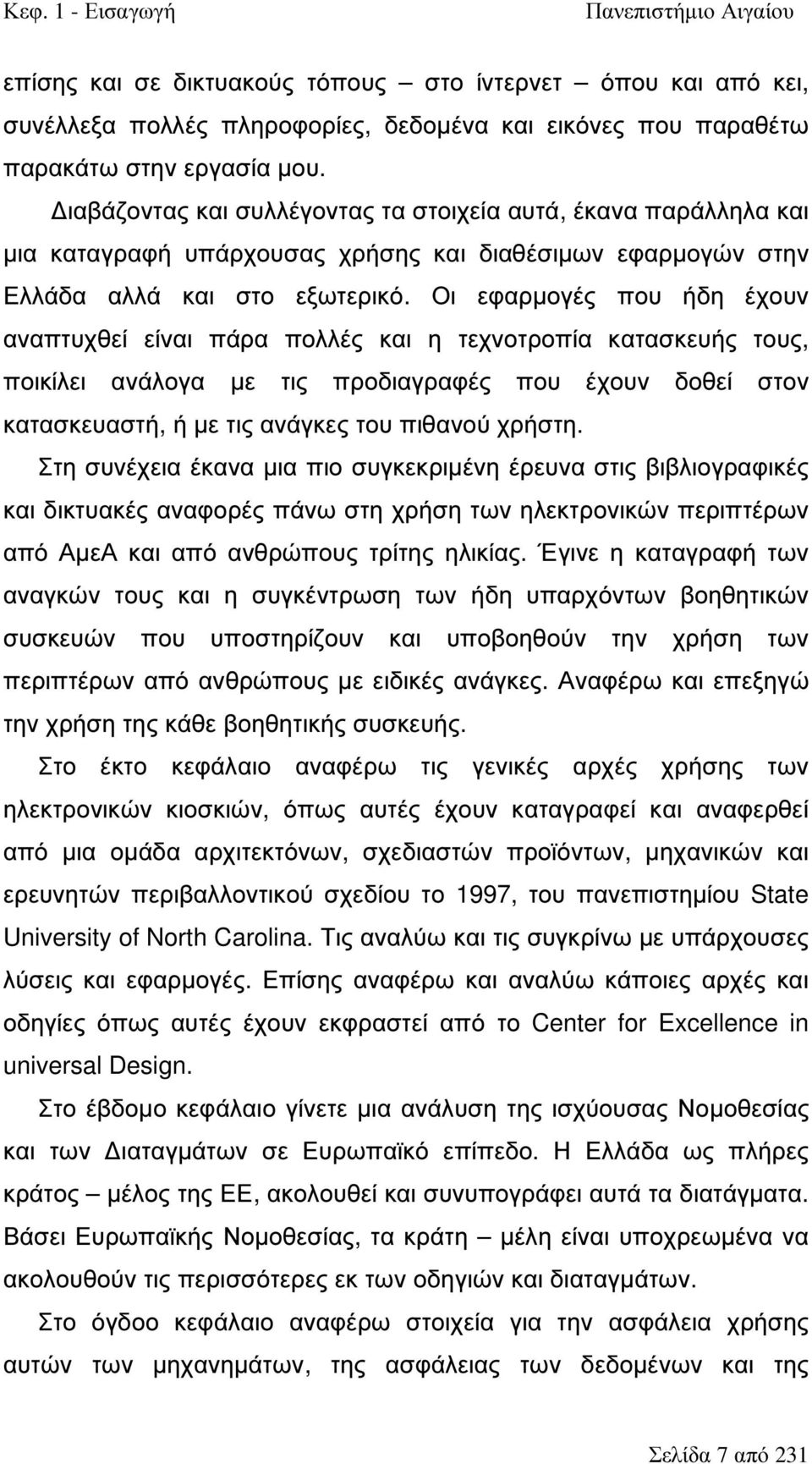 Κεφ. 1 - Εισαγωγή Πανεπιστήμιο Αιγαίου

επίσης και σε δικτυακούς τόπους – στο ίντερνετ – όπου και από κει, συνέλλεξα πολλές πληροφορίες, δεδομένα και εικόνες που παραθέτω παρακάτω στην εργασία μου.

Διαβάζοντας και συλλέγοντας τα στοιχεία αυτά, έκανα παράλληλα και μια καταγραφή υπάρχουσας χρήσης και διαθέσιμων εφαρμογών στην Ελλάδα αλλά και στο εξωτερικό. Οι εφαρμογές που ήδη έχουν αναπτυχθεί είναι πάρα πολλές και η τεχνοτροπία κατασκευής τους, ποικίλει ανάλογα με τις προδιαγραφές που έχουν δοθεί στον κατασκευαστή, ή με τις ανάγκες του πιθανού χρήστη.

Στη συνέχεια έκανα μια πιο συγκεκριμένη έρευνα στις βιβλιογραφικές και δικτυακές αναφορές πάνω στη χρήση των ηλεκτρονικών περιπτέρων από ΑμεΑ και από ανθρώπους τρίτης ηλικίας. Έγινε η καταγραφή των αναγκών τους και η συγκέντρωση των ήδη υπαρχόντων βοηθητικών συσκευών που υποστηρίζουν και υποβοηθούν την χρήση των περιπτέρων από ανθρώπους με ειδικές ανάγκες. Αναφέρω και επεξηγώ την χρήση της κάθε βοηθητικής συσκευής.

Στο έκτο κεφάλαιο αναφέρω τις γενικές αρχές χρήσης των ηλεκτρονικών κιοσκιών, όπως αυτές έχουν καταγραφεί και αναφερθεί από μια ομάδα αρχιτεκτόνων, σχεδιαστών προϊόντων, μηχανικών και ερευνητών περιβαλλοντικού σχεδίου το 1997, του πανεπιστημίου State University of North Carolina. Τις αναλύω και τις συγκρίνω με υπάρχουσες λύσεις και εφαρμογές. Επίσης αναφέρω και αναλύω κάποιες αρχές και οδηγίες όπως αυτές έχουν εκφραστεί από το Center for Excellence in universal Design.

Στο έβδομο κεφάλαιο γίνετε μια ανάλυση της ισχύουσας Νομοθεσίας και των Διαταγμάτων σε Ευρωπαϊκό επίπεδο. Η Ελλάδα ως πλήρες κράτος – μέλος της ΕΕ, ακολουθεί και συνυπογράφει αυτά τα διατάγματα. Βάσει Ευρωπαϊκής Νομοθεσίας, τα κράτη – μέλη είναι υποχρεωμένα να ακολουθούν τις περισσότερες εκ των οδηγιών και διαταγμάτων.

Στο όγδοο κεφάλαιο αναφέρω στοιχεία για την ασφάλεια χρήσης αυτών των μηχανημάτων, της ασφάλειας των δεδομένων και της

Σελίδα 7 από 231